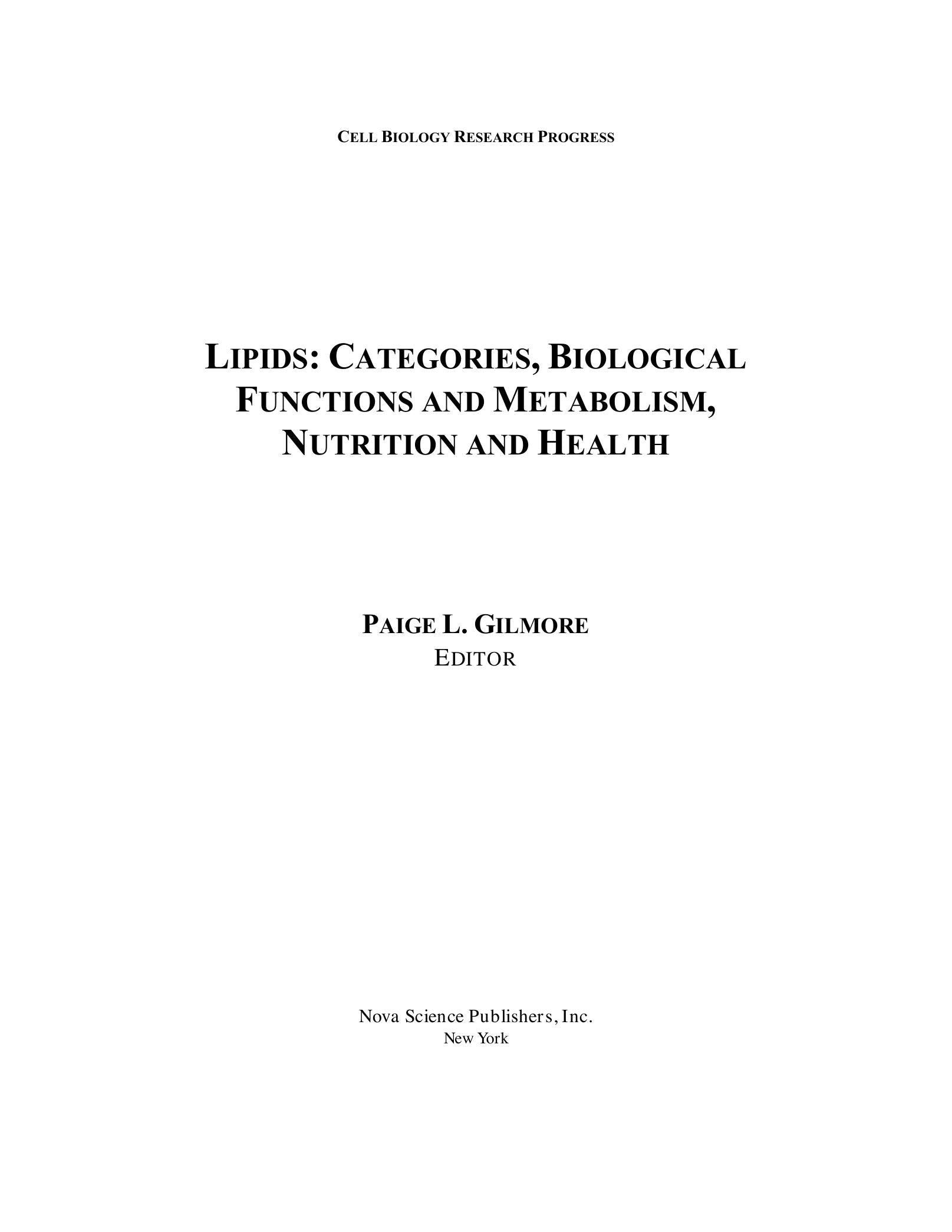 CELL BIOLOGY RESEARCH PROGRESS

LIPIDS: CATEGORIES, BIOLOGICAL FUNCTIONS AND METABOLISM, NUTRITION AND HEALTH

PAIGE L. GILMORE
EDITOR

Nova Science Publishers, Inc.
New York